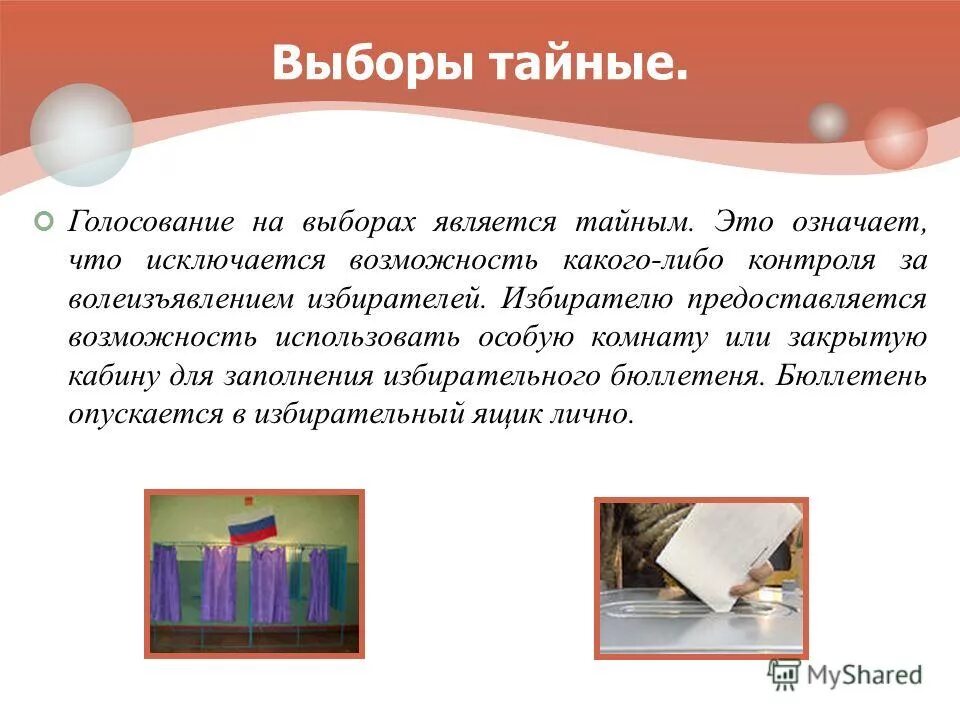 Выборы тайные.

Голосование на выборах является тайным. Это означает, что исключается возможность какого-либо контроля за волеизъявлением избирателей. Избирателю предоставляется возможность использовать особую комнату или закрытую кабину для заполнения избирательного бюллетеня. Бюллетень опускается в избирательный ящик лично.

MyShared